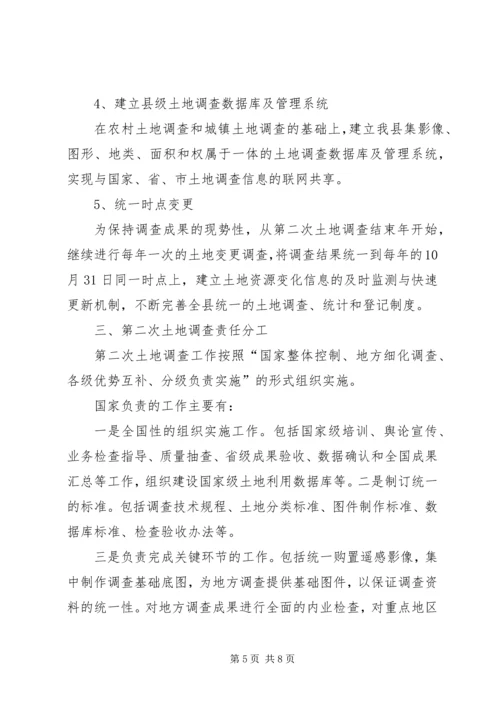 4、建立县级土地调查数据库及管理系统

在农村土地调查和城镇土地调查的基础上，建立我县集影像、图形、地类、面积和权属于一体的土地调查数据库及管理系统，实现与国家、省、市土地调查信息的联网共享。

5、统一时点变更

为保持调查成果的现势性，从第二次土地调查结束年开始，继续进行每年一次的土地变更调查，将调查结果统一到每年的10月31日同一时点上，建立土地资源变化信息的及时监测与快速更新机制，不断完善全县统一的土地调查、统计和登记制度。

三、第二次土地调查责任分工

第二次土地调查工作按照“国家整体控制、地方细化调查、各级优势互补、分级负责实施”的形式组织实施。

国家负责的工作主要有：

一是全国性的组织实施工作。包括国家级培训、舆论宣传、业务检查指导、质量抽查、省级成果验收、数据确认和全国成果汇总等工作，组织建设国家级土地利用数据库等。二是制订统一的标准。包括调查技术规程、土地分类标准、图件制作标准、数据库标准、检查验收办法等。

三是负责完成关键环节的工作。包括统一购置遥感影像，集中制作调查基础底图，为地方调查提供基础图件，以保证调查资料的统一性。对地方调查成果进行全面的内业检查，对重点地区

第5页 共8页